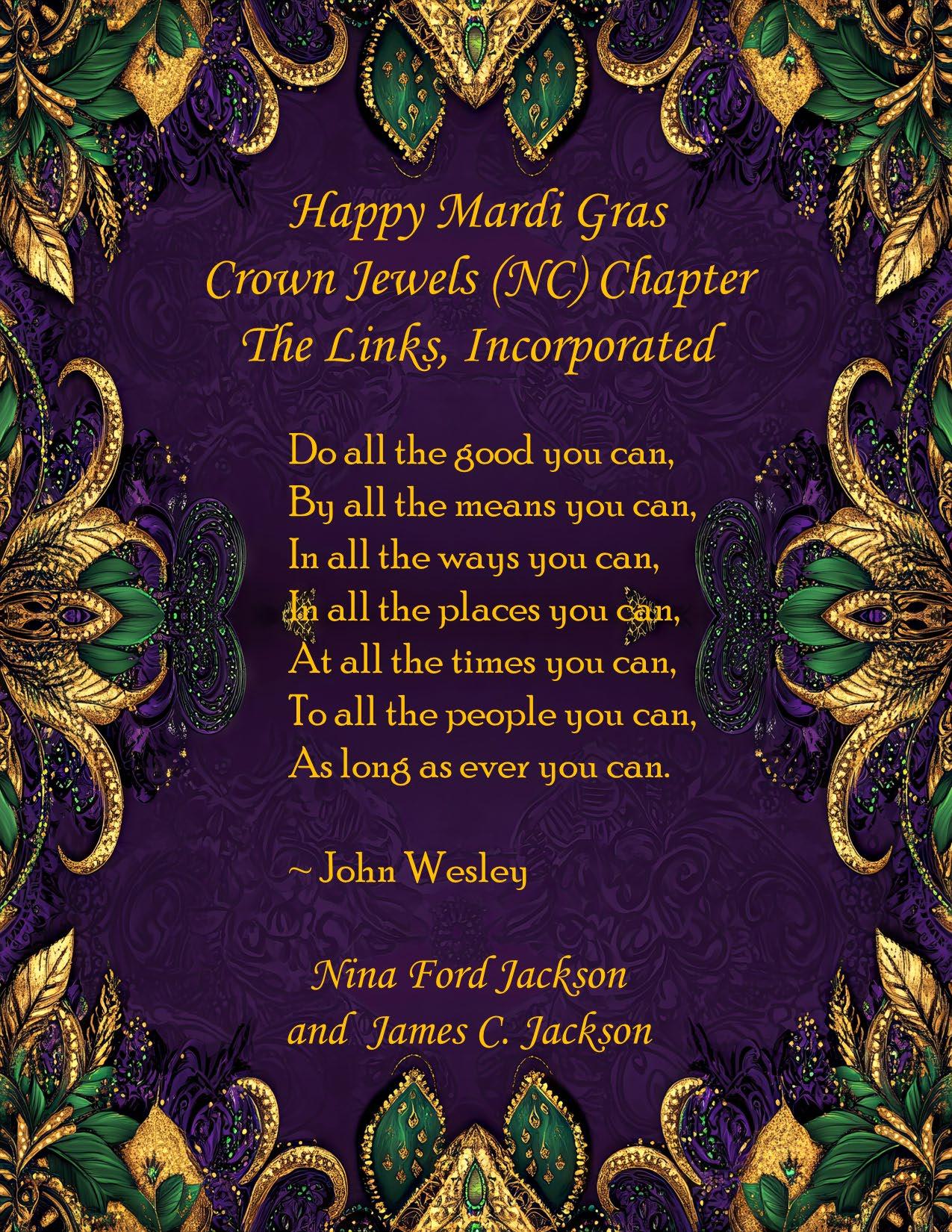 Happy Mardi Gras
Crown Jewels (NC) Chapter
The Links, Incorporated

Do all the good you can,
By all the means you can,
In all the ways you can,
In all the places you can,
At all the times you can,
To all the people you can,
As long as ever you can.

~ John Wesley

Nina Ford Jackson
and James C. Jackson